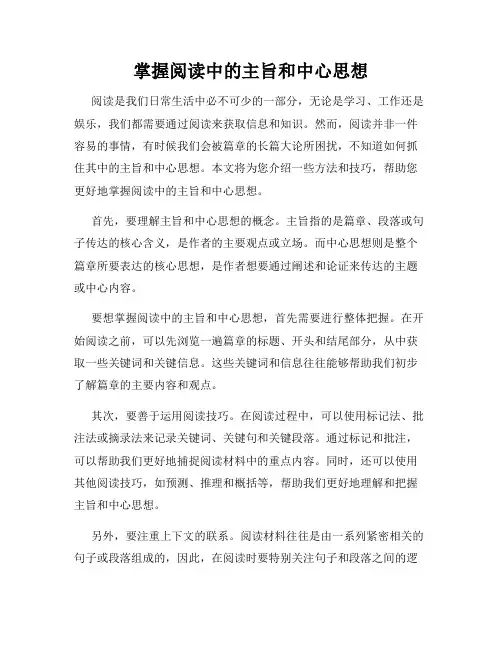 掌握阅读中的主旨和中心思想

阅读是我们日常生活中必不可少的一部分，无论是学习、工作还是娱乐，我们都需要通过阅读来获取信息和知识。然而，阅读并非一件容易的事情，有时候我们会被篇章的长篇大论所困扰，不知道如何抓住其中的主旨和中心思想。本文将为您介绍一些方法和技巧，帮助您更好地掌握阅读中的主旨和中心思想。

首先，要理解主旨和中心思想的概念。主旨指的是篇章、段落或句子传达的核心含义，是作者的主要观点或立场。而中心思想则是整个篇章所要表达的核心思想，是作者想要通过阐述和论证来传达的主题或中心内容。

要想掌握阅读中的主旨和中心思想，首先需要进行整体把握。在开始阅读之前，可以先浏览一遍篇章的标题、开头和结尾部分，从中获取一些关键词和关键信息。这些关键词和信息往往能够帮助我们初步了解篇章的主要内容和观点。

其次，要善于运用阅读技巧。在阅读过程中，可以使用标记法、批注法或摘录法来记录关键词、关键句和关键段落。通过标记和批注，可以帮助我们更好地捕捉阅读材料中的重点内容。同时，还可以使用其他阅读技巧，如预测、推理和概括等，帮助我们更好地理解和把握主旨和中心思想。

另外，要注重上下文的联系。阅读材料往往是由一系列紧密相关的句子或段落组成的，因此，在阅读时要特别关注句子和段落之间的逻